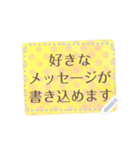 好きな
メッセージが
書き込めます